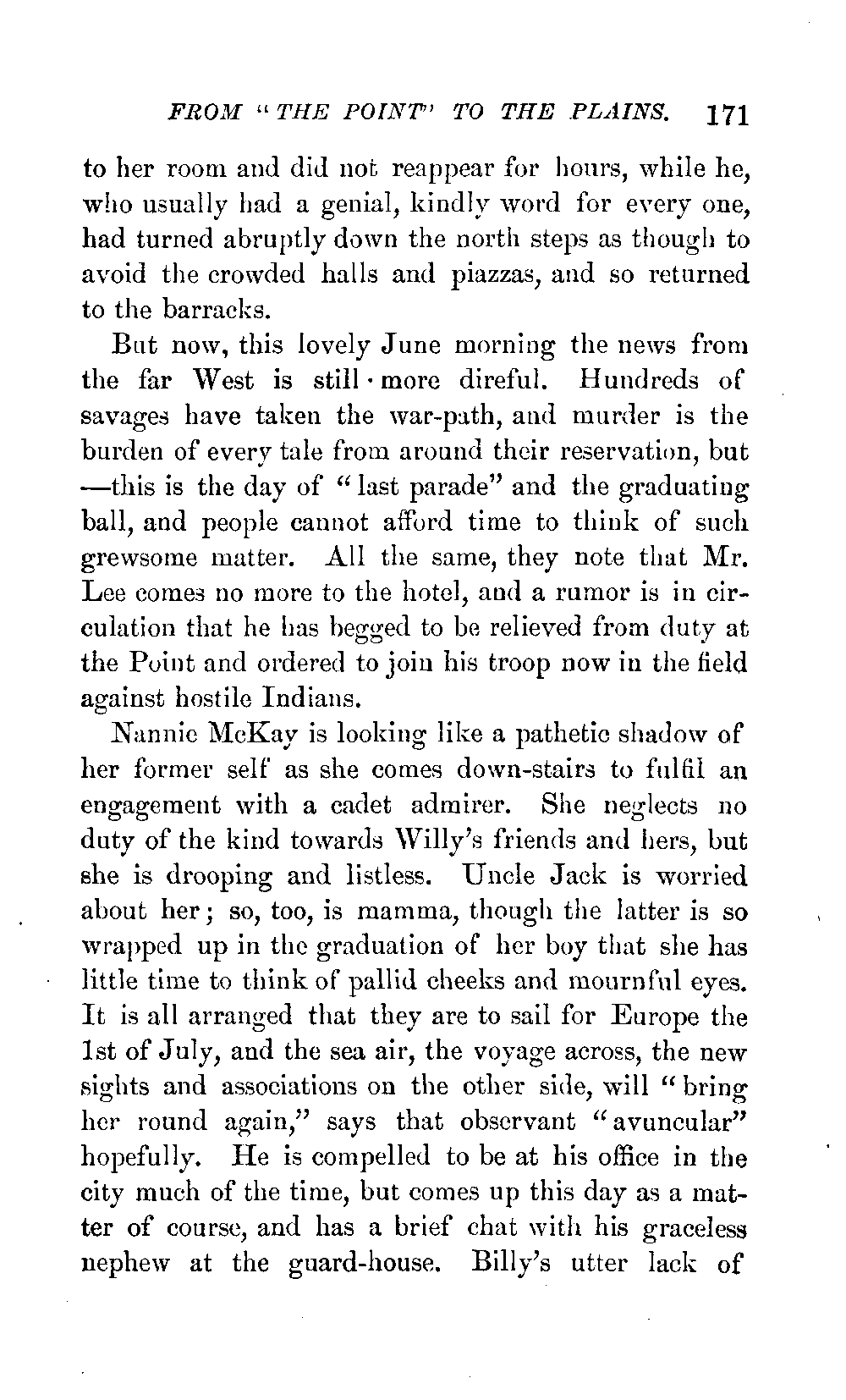 FROM "THE POINT" TO THE PLAINS. 171

to her room and did not reappear for hours, while he, who usually had a genial, kindly word for every one, had turned abruptly down the north steps as though to avoid the crowded halls and piazzas, and so returned to the barracks.

But now, this lovely June morning the news from the far West is still more direful. Hundreds of savages have taken the war-path, and murder is the burden of every tale from around their reservation, but —this is the day of "last parade" and the graduating ball, and people cannot afford time to think of such grewsome matter. All the same, they note that Mr. Lee comes no more to the hotel, and a rumor is in circulation that he has begged to be relieved from duty at the Point and ordered to join his troop now in the field against hostile Indians.

Nannie McKay is looking like a pathetic shadow of her former self as she comes down-stairs to fulfil an engagement with a cadet admirer. She neglects no duty of the kind towards Willy's friends and hers, but she is drooping and listless. Uncle Jack is worried about her; so, too, is mamma, though the latter is so wrapped up in the graduation of her boy that she has little time to think of pallid cheeks and mournful eyes. It is all arranged that they are to sail for Europe the 1st of July, and the sea air, the voyage across, the new sights and associations on the other side, will "bring her round again," says that observant "avuncular" hopefully. He is compelled to be at his office in the city much of the time, but comes up this day as a matter of course, and has a brief chat with his graceless nephew at the guard-house. Billy's utter lack of